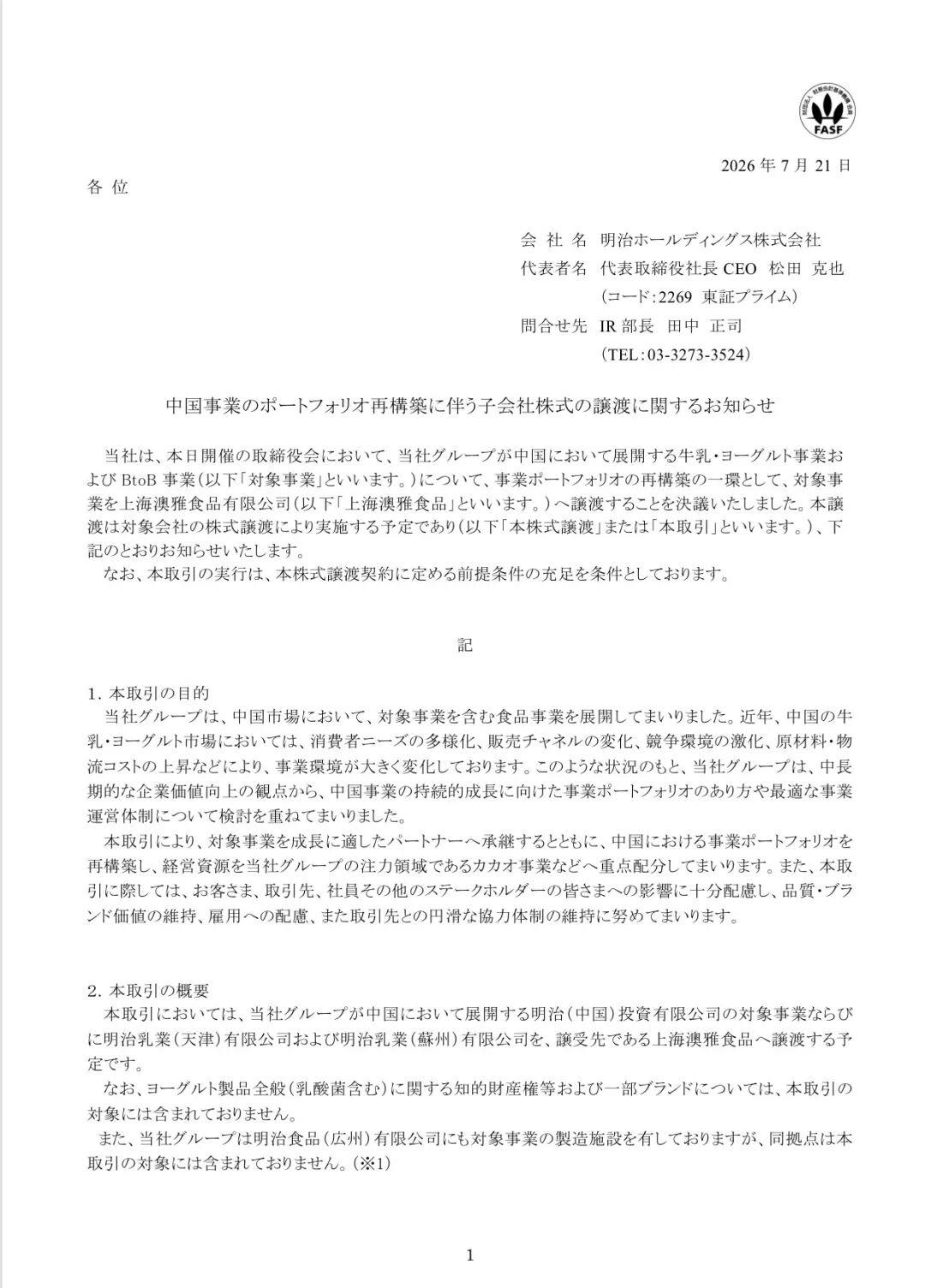 FASF

2026年7月21日

各 位

会 社 名 明治ホールディングス株式会社
代表者名 代表取締役社長CEO 松田 克也
（コード：2269 東証プライム）
問合せ先 IR部長 田中 正司
（TEL：03-3273-3524）

中国事業のポートフォリオ再構築に伴う子会社株式の譲渡に関するお知らせ

当社は、本日開催の取締役会において、当社グループが中国において展開する牛乳・ヨーグルト事業およびBtoB事業（以下「対象事業」といいます。）について、事業ポートフォリオの再構築の一環として、対象事業を上海澳雅食品有限公司（以下「上海澳雅食品」といいます。）へ譲渡することを決議いたしました。本譲渡は対象会社の株式譲渡により実施する予定であり（以下「本株式譲渡」または「本取引」といいます。）、下記のとおりお知らせいたします。
なお、本取引の実行は、本株式譲渡契約に定める前提条件の充足を条件としております。

記

1. 本取引の目的
当社グループは、中国市場において、対象事業を含む食品事業を展開してまいりました。近年、中国の牛乳・ヨーグルト市場においては、消費者ニーズの多様化、販売チャネルの変化、競争環境の激化、原材料・物流コストの上昇などにより、事業環境が大きく変化しております。このような状況のもと、当社グループは、中長期的な企業価値向上の観点から、中国事業の持続的成長に向けた事業ポートフォリオのあり方や最適な事業運営体制について検討を重ねてまいりました。
本取引により、対象事業を成長に適したパートナーへ承継するとともに、中国における事業ポートフォリオを再構築し、経営資源を当社グループの注力領域であるカカオ事業などへ重点配分してまいります。また、本取引に際しては、お客さま、取引先、社員その他のステークホルダーの皆さまへの影響に十分配慮し、品質・ブランド価値の維持、雇用への配慮、また取引先との円滑な協力体制の維持に努めてまいります。

2. 本取引の概要
本取引においては、当社グループが中国において展開する明治（中国）投資有限公司の対象事業ならびに明治乳業（天津）有限公司および明治乳業（蘇州）有限公司を、譲受先である上海澳雅食品へ譲渡する予定です。
なお、ヨーグルト製品全般（乳酸菌含む）に関する知的財産権等および一部ブランドについては、本取引の対象には含まれておりません。
また、当社グループは明治食品（広州）有限公司にも対象事業の製造施設を有しておりますが、同拠点は本取引の対象には含まれておりません。（※1）

1